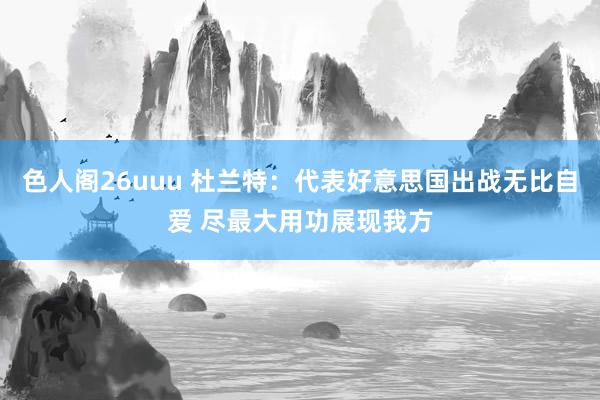 色人阁26uuu 杜兰特：代表好意思国出战无比自爱 尽最大用功展现我方